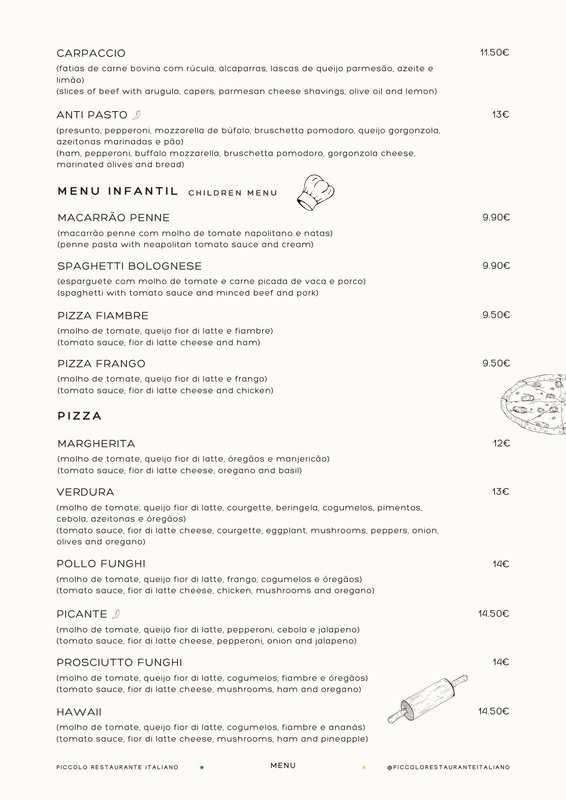 CARPACCIO 11.50€
(fatias de carne bovina com rúcula, alcaparras, lascas de queijo parmesão, azeite e limão)
(slices of beef with arugula, capers, parmesan cheese shavings, olive oil and lemon)

ANTI PASTO 13€
(presunto, pepperoni, mozzarella de búfalo, bruschetta pomodoro, queijo gorgonzola, azeitonas marinadas e pão)
(ham, pepperoni, buffalo mozzarella, bruschetta pomodoro, gorgonzola cheese, marinated olives and bread)

MENU INFANTIL CHILDREN MENU

MACARRÃO PENNE 9.90€
(macarrão penne com molho de tomate napolitano e natas)
(penne pasta with neapolitan tomato sauce and cream)

SPAGHETTI BOLOGNESE 9.90€
(esparguete com molho de tomate e carne picada de vaca e porco)
(spaghetti with tomato sauce and minced beef and pork)

PIZZA FIAMBRE 9.50€
(molho de tomate, queijo fior di latte e fiambre)
(tomato sauce, fior di latte cheese and ham)

PIZZA FRANGO 9.50€
(molho de tomate, queijo fior di latte e frango)
(tomato sauce, fior di latte cheese and chicken)

PIZZA

MARGHERITA 12€
(molho de tomate, queijo fior di latte, óregãos e manjericão)
(tomato sauce, fior di latte cheese, oregano and basil)

VERDURA 13€
(molho de tomate, queijo fior di latte, courgette, beringela, cogumelos, pimentos, cebola, azeitonas e óregãos)
(tomato sauce, fior di latte cheese, courgette, eggplant, mushrooms, peppers, onion, olives and oregano)

POLLO FUNGHI 14€
(molho de tomate, queijo fior di latte, frango, cogumelos e óregãos)
(tomato sauce, fior di latte cheese, chicken, mushrooms and oregano)

PICANTE 14.50€
(molho de tomate, queijo fior di latte, pepperoni, cebola e jalapeno)
(tomato sauce, fior di latte cheese, pepperoni, onion and jalapeno)

PROSCIUTTO FUNGHI 14€
(molho de tomate, queijo fior di latte, cogumelos, fiambre e óregãos)
(tomato sauce, fior di latte cheese, mushrooms, ham and oregano)

HAWAII 14.50€
(molho de tomate, queijo fior di latte, cogumelos, fiambre e ananás)
(tomato sauce, fior di latte cheese, mushrooms, ham and pineapple)

PICCOLO RESTAURANTE ITALIANO MENU @PICCOLORESTAURANTEITALIANO